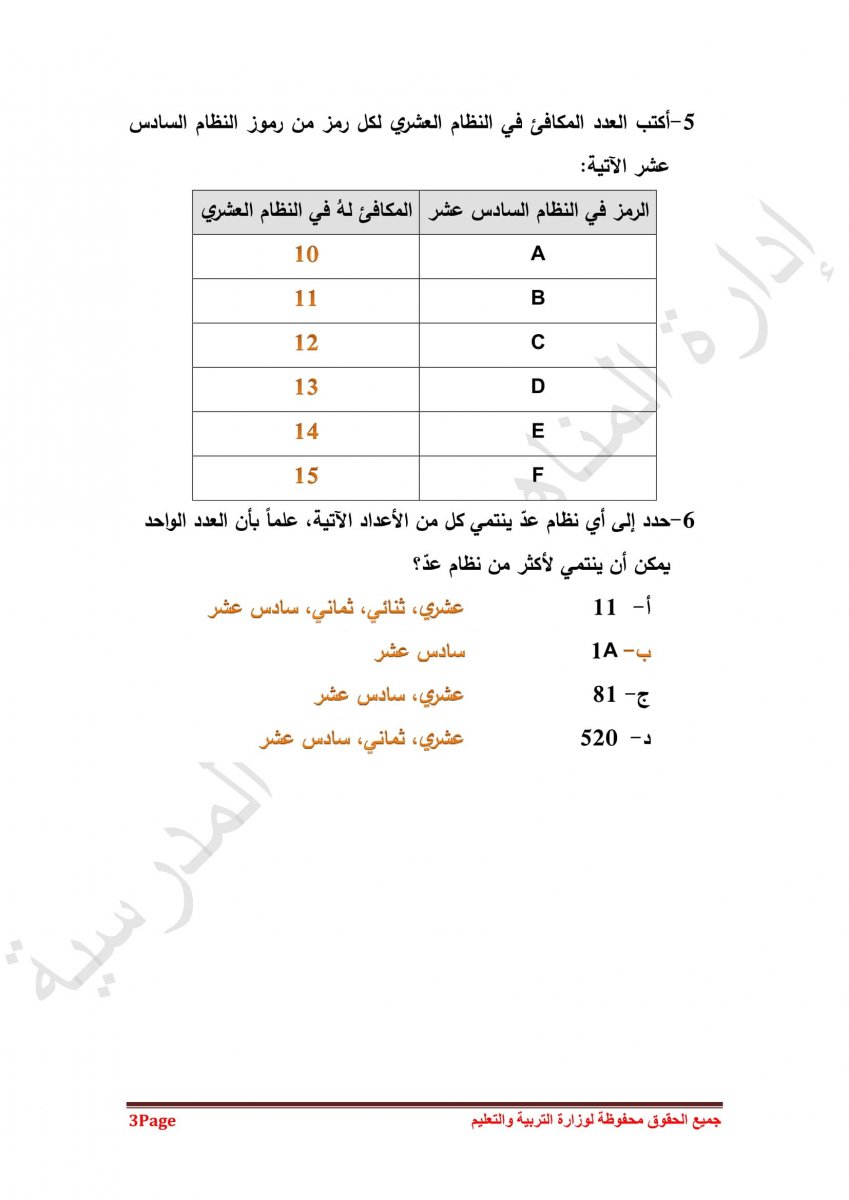 5-أكتب العدد المكافئ في النظام العشري لكل رمز من رموز النظام السادس عشر الآتية:

| الرمز في النظام السادس عشر | المكافئ لهُ في النظام العشري |
|---|---|
| A | 10 |
| B | 11 |
| C | 12 |
| D | 13 |
| E | 14 |
| F | 15 |

6-حدد إلى أي نظام عدّ ينتمي كل من الأعداد الآتية، علماً بأن العدد الواحد يمكن أن ينتمي لأكثر من نظام عدّ؟

أ- 11 عشري، ثنائي، ثماني، سادس عشر

ب- 1A سادس عشر

ج- 81 عشري، سادس عشر

د- 520 عشري، ثماني، سادس عشر

إدارة المناهج المدرسية

جميع الحقوق محفوظة لوزارة التربية والتعليم 3Page